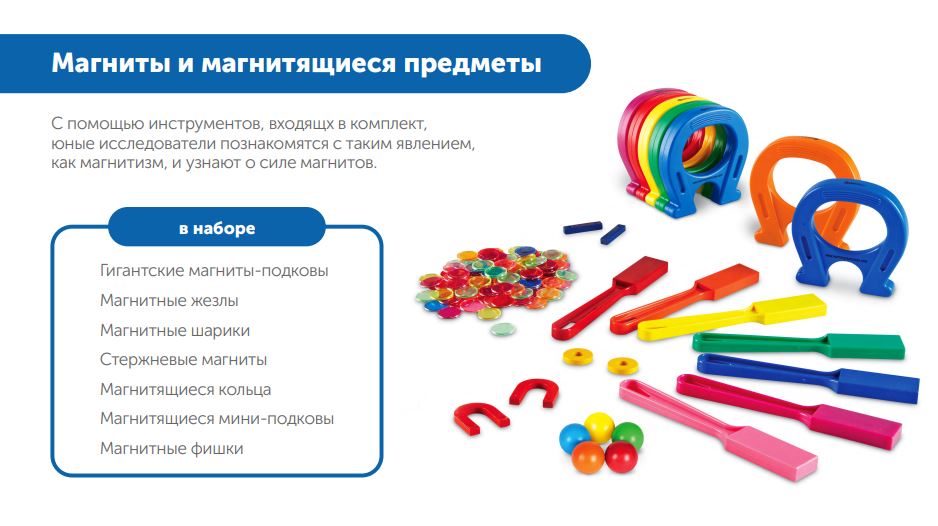 Магниты и магнитящиеся предметы

С помощью инструментов, входящх в комплект, юные исследователи познакомятся с таким явлением, как магнитизм, и узнают о силе магнитов.

в наборе

Гигантские магниты-подковы
Магнитные жезлы
Магнитные шарики
Стержневые магниты
Магнитящиеся кольца
Магнитящиеся мини-подковы
Магнитные фишки